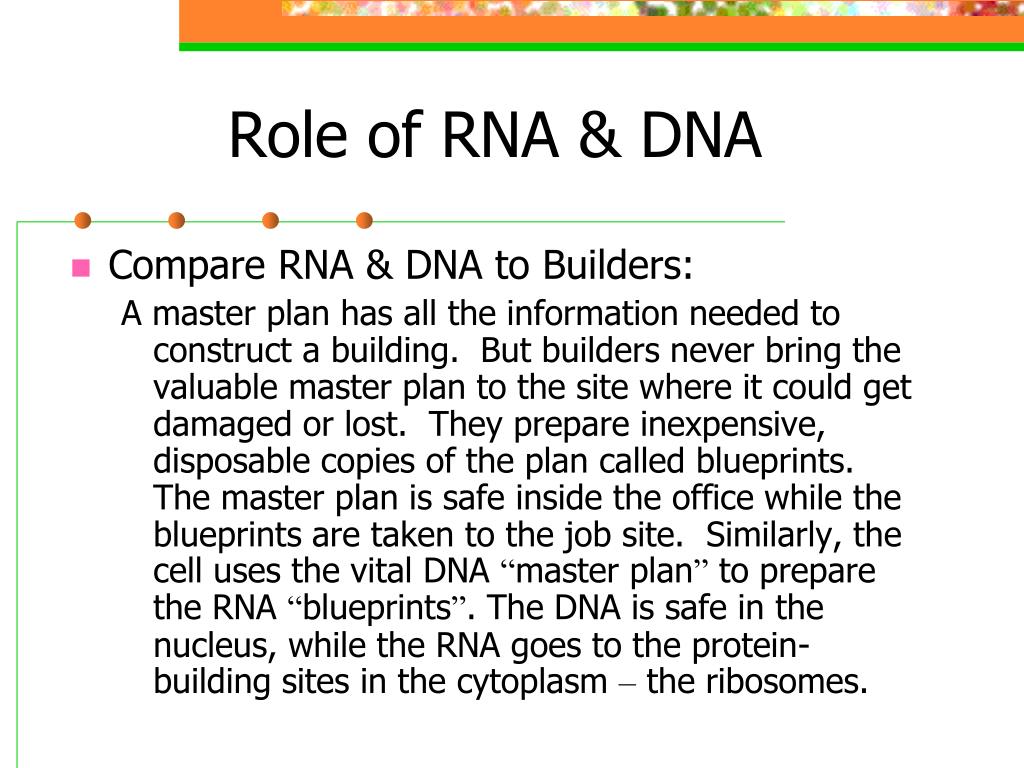 Role of RNA & DNA

Compare RNA & DNA to Builders:

A master plan has all the information needed to construct a building. But builders never bring the valuable master plan to the site where it could get damaged or lost. They prepare inexpensive, disposable copies of the plan called blueprints. The master plan is safe inside the office while the blueprints are taken to the job site. Similarly, the cell uses the vital DNA “master plan” to prepare the RNA “blueprints”. The DNA is safe in the nucleus, while the RNA goes to the protein-building sites in the cytoplasm – the ribosomes.